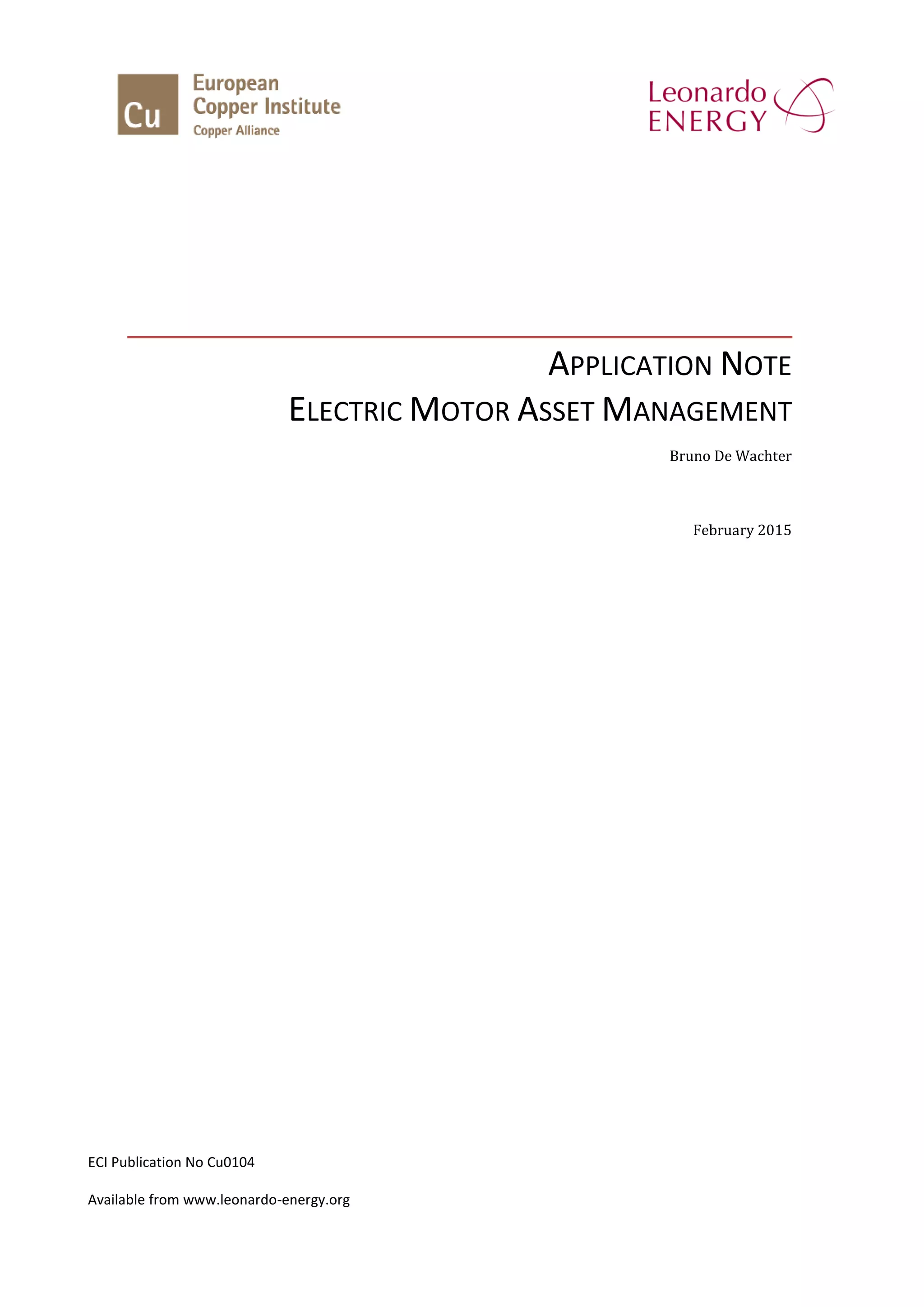 Cu European Copper Institute Copper Alliance

Leonardo ENERGY

APPLICATION NOTE
ELECTRIC MOTOR ASSET MANAGEMENT

Bruno De Wachter

February 2015

ECI Publication No Cu0104

Available from www.leonardo-energy.org